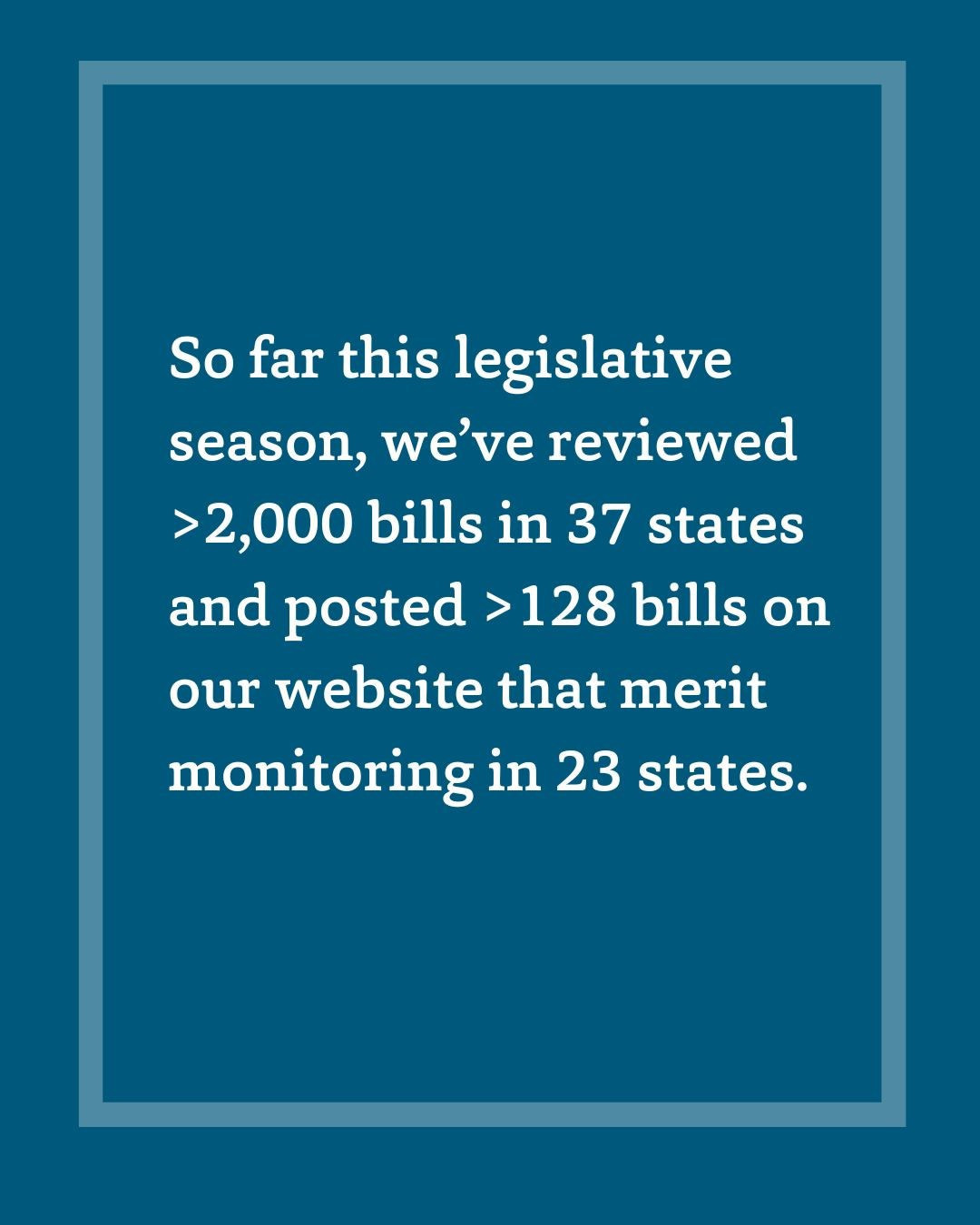 So far this legislative season, we’ve reviewed >2,000 bills in 37 states and posted >128 bills on our website that merit monitoring in 23 states.